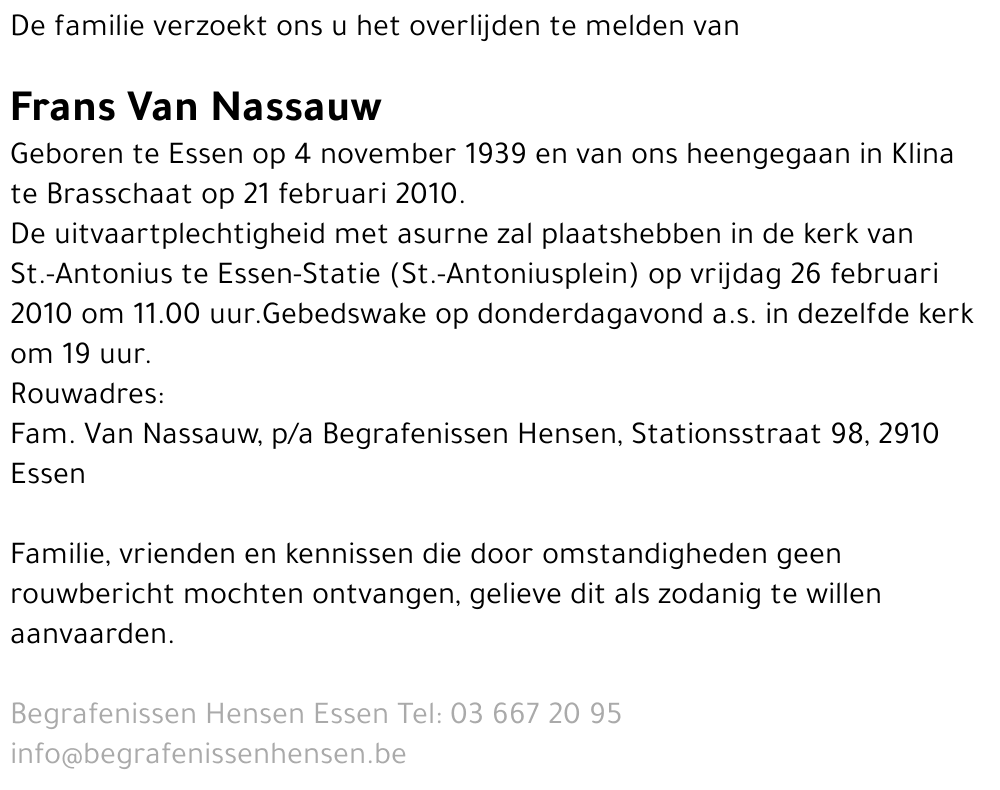 De familie verzoekt ons u het overlijden te melden van

Frans Van Nassauw

Geboren te Essen op 4 november 1939 en van ons heengegaan in Klina te Brasschaat op 21 februari 2010.
De uitvaartplechtigheid met asurne zal plaatshebben in de kerk van St.-Antonius te Essen-Statie (St.-Antoniusplein) op vrijdag 26 februari 2010 om 11.00 uur.Gebedswake op donderdagavond a.s. in dezelfde kerk om 19 uur.
Rouwadres:
Fam. Van Nassauw, p/a Begrafenissen Hensen, Stationsstraat 98, 2910 Essen

Familie, vrienden en kennissen die door omstandigheden geen rouwbericht mochten ontvangen, gelieve dit als zodanig te willen aanvaarden.

Begrafenissen Hensen Essen Tel: 03 667 20 95
info@begrafenissenhensen.be